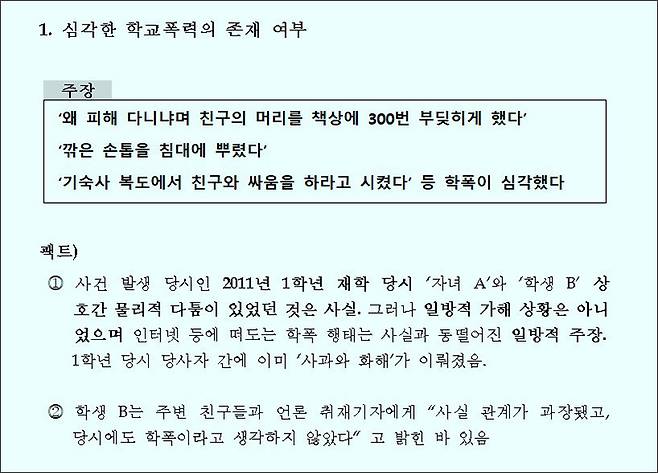 1. 심각한 학교폭력의 존재 여부

주장

'왜 피해 다니냐며 친구의 머리를 책상에 300번 부딪히게 했다'

'깎은 손톱을 침대에 뿌렸다'

'기숙사 복도에서 친구와 싸움을 하라고 시켰다' 등 학폭이 심각했다

팩트)

① 사건 발생 당시인 2011년 1학년 재학 당시 '자녀 A'와 '학생 B' 상호간 물리적 다툼이 있었던 것은 사실. 그러나 일방적 가해 상황은 아니었으며 인터넷 등에 떠도는 학폭 행태는 사실과 동떨어진 일방적 주장. 1학년 당시 당사자 간에 이미 '사과와 화해'가 이뤄졌음.

② 학생 B는 주변 친구들과 언론 취재기자에게 "사실 관계가 과장됐고, 당시에도 학폭이라고 생각하지 않았다" 고 밝힌 바 있음